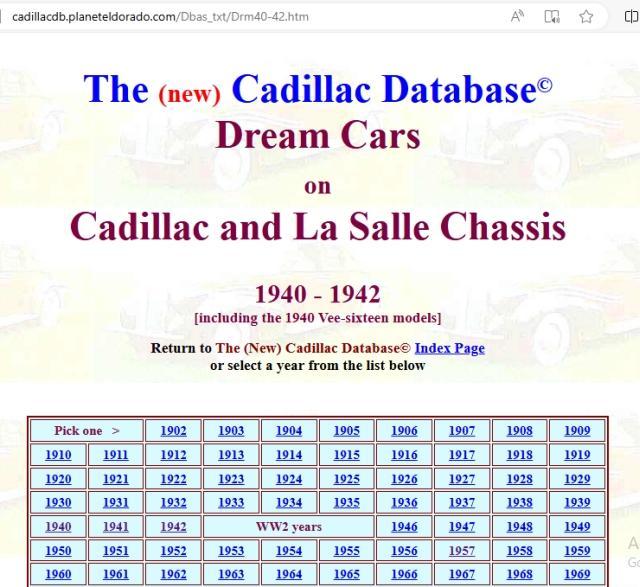 cadillacdb.planeteldorado.com/Dbas_txt/Drm40-42.htm

The (new) Cadillac Database©
Dream Cars
on
Cadillac and La Salle Chassis

1940 - 1942
[including the 1940 Vee-sixteen models]

Return to The (New) Cadillac Database© Index Page
or select a year from the list below

| Pick one > | | 1902 | 1903 | 1904 | 1905 | 1906 | 1907 | 1908 | 1909 |
|---|---|---|---|---|---|---|---|---|---|
| 1910 | 1911 | 1912 | 1913 | 1914 | 1915 | 1916 | 1917 | 1918 | 1919 |
| 1920 | 1921 | 1922 | 1923 | 1924 | 1925 | 1926 | 1927 | 1928 | 1929 |
| 1930 | 1931 | 1932 | 1933 | 1934 | 1935 | 1936 | 1937 | 1938 | 1939 |
| 1940 | 1941 | 1942 | WW2 years | | | 1946 | 1947 | 1948 | 1949 |
| 1950 | 1951 | 1952 | 1953 | 1954 | 1955 | 1956 | 1957 | 1958 | 1959 |
| 1960 | 1961 | 1962 | 1963 | 1964 | 1965 | 1966 | 1967 | 1968 | 1969 |